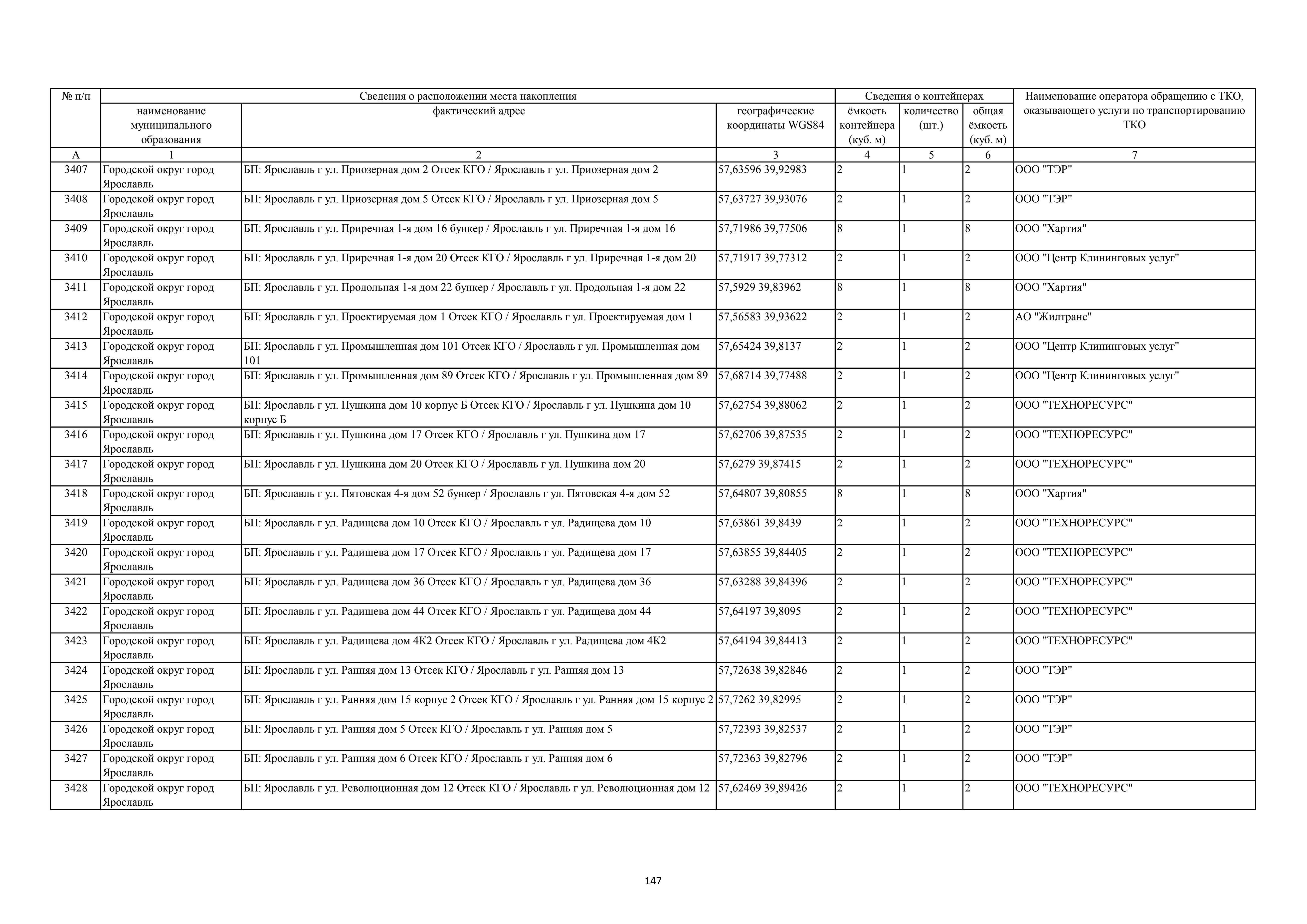 | № п/п | Сведения о расположении места накопления | | | Сведения о контейнерах | | | Наименование оператора обращению с ТКО, оказывающего услуги по транспортированию ТКО |
|---|---|---|---|---|---|---|---|
| | наименование муниципального образования | фактический адрес | географические координаты WGS84 | ёмкость контейнера (куб. м) | количество (шт.) | общая ёмкость (куб. м) | |
| А | 1 | 2 | 3 | 4 | 5 | 6 | 7 |
| 3407 | Городской округ город Ярославль | БП: Ярославль г ул. Приозерная дом 2 Отсек КГО / Ярославль г ул. Приозерная дом 2 | 57,63596 39,92983 | 2 | 1 | 2 | ООО "ТЭР" |
| 3408 | Городской округ город Ярославль | БП: Ярославль г ул. Приозерная дом 5 Отсек КГО / Ярославль г ул. Приозерная дом 5 | 57,63727 39,93076 | 2 | 1 | 2 | ООО "ТЭР" |
| 3409 | Городской округ город Ярославль | БП: Ярославль г ул. Приречная 1-я дом 16 бункер / Ярославль г ул. Приречная 1-я дом 16 | 57,71986 39,77506 | 8 | 1 | 8 | ООО "Хартия" |
| 3410 | Городской округ город Ярославль | БП: Ярославль г ул. Приречная 1-я дом 20 Отсек КГО / Ярославль г ул. Приречная 1-я дом 20 | 57,71917 39,77312 | 2 | 1 | 2 | ООО "Центр Клининговых услуг" |
| 3411 | Городской округ город Ярославль | БП: Ярославль г ул. Продольная 1-я дом 22 бункер / Ярославль г ул. Продольная 1-я дом 22 | 57,5929 39,83962 | 8 | 1 | 8 | ООО "Хартия" |
| 3412 | Городской округ город Ярославль | БП: Ярославль г ул. Проектируемая дом 1 Отсек КГО / Ярославль г ул. Проектируемая дом 1 | 57,56583 39,93622 | 2 | 1 | 2 | АО "Жилтранс" |
| 3413 | Городской округ город Ярославль | БП: Ярославль г ул. Промышленная дом 101 Отсек КГО / Ярославль г ул. Промышленная дом 101 | 57,65424 39,8137 | 2 | 1 | 2 | ООО "Центр Клининговых услуг" |
| 3414 | Городской округ город Ярославль | БП: Ярославль г ул. Промышленная дом 89 Отсек КГО / Ярославль г ул. Промышленная дом 89 | 57,68714 39,77488 | 2 | 1 | 2 | ООО "Центр Клининговых услуг" |
| 3415 | Городской округ город Ярославль | БП: Ярославль г ул. Пушкина дом 10 корпус Б Отсек КГО / Ярославль г ул. Пушкина дом 10 корпус Б | 57,62754 39,88062 | 2 | 1 | 2 | ООО "ТЕХНОРЕСУРС" |
| 3416 | Городской округ город Ярославль | БП: Ярославль г ул. Пушкина дом 17 Отсек КГО / Ярославль г ул. Пушкина дом 17 | 57,62706 39,87535 | 2 | 1 | 2 | ООО "ТЕХНОРЕСУРС" |
| 3417 | Городской округ город Ярославль | БП: Ярославль г ул. Пушкина дом 20 Отсек КГО / Ярославль г ул. Пушкина дом 20 | 57,6279 39,87415 | 2 | 1 | 2 | ООО "ТЕХНОРЕСУРС" |
| 3418 | Городской округ город Ярославль | БП: Ярославль г ул. Пятовская 4-я дом 52 бункер / Ярославль г ул. Пятовская 4-я дом 52 | 57,64807 39,80855 | 8 | 1 | 8 | ООО "Хартия" |
| 3419 | Городской округ город Ярославль | БП: Ярославль г ул. Радищева дом 10 Отсек КГО / Ярославль г ул. Радищева дом 10 | 57,63861 39,8439 | 2 | 1 | 2 | ООО "ТЕХНОРЕСУРС" |
| 3420 | Городской округ город Ярославль | БП: Ярославль г ул. Радищева дом 17 Отсек КГО / Ярославль г ул. Радищева дом 17 | 57,63855 39,84405 | 2 | 1 | 2 | ООО "ТЕХНОРЕСУРС" |
| 3421 | Городской округ город Ярославль | БП: Ярославль г ул. Радищева дом 36 Отсек КГО / Ярославль г ул. Радищева дом 36 | 57,63288 39,84396 | 2 | 1 | 2 | ООО "ТЕХНОРЕСУРС" |
| 3422 | Городской округ город Ярославль | БП: Ярославль г ул. Радищева дом 44 Отсек КГО / Ярославль г ул. Радищева дом 44 | 57,64197 39,8095 | 2 | 1 | 2 | ООО "ТЕХНОРЕСУРС" |
| 3423 | Городской округ город Ярославль | БП: Ярославль г ул. Радищева дом 4К2 Отсек КГО / Ярославль г ул. Радищева дом 4К2 | 57,64194 39,84413 | 2 | 1 | 2 | ООО "ТЕХНОРЕСУРС" |
| 3424 | Городской округ город Ярославль | БП: Ярославль г ул. Ранняя дом 13 Отсек КГО / Ярославль г ул. Ранняя дом 13 | 57,72638 39,82846 | 2 | 1 | 2 | ООО "ТЭР" |
| 3425 | Городской округ город Ярославль | БП: Ярославль г ул. Ранняя дом 15 корпус 2 Отсек КГО / Ярославль г ул. Ранняя дом 15 корпус 2 | 57,7262 39,82995 | 2 | 1 | 2 | ООО "ТЭР" |
| 3426 | Городской округ город Ярославль | БП: Ярославль г ул. Ранняя дом 5 Отсек КГО / Ярославль г ул. Ранняя дом 5 | 57,72393 39,82537 | 2 | 1 | 2 | ООО "ТЭР" |
| 3427 | Городской округ город Ярославль | БП: Ярославль г ул. Ранняя дом 6 Отсек КГО / Ярославль г ул. Ранняя дом 6 | 57,72363 39,82796 | 2 | 1 | 2 | ООО "ТЭР" |
| 3428 | Городской округ город Ярославль | БП: Ярославль г ул. Революционная дом 12 Отсек КГО / Ярославль г ул. Революционная дом 12 | 57,62469 39,89426 | 2 | 1 | 2 | ООО "ТЕХНОРЕСУРС" |

147